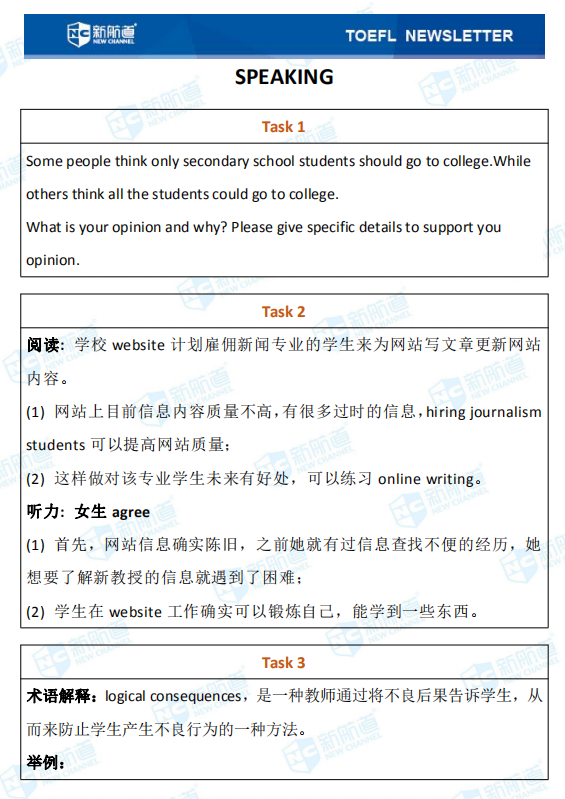 新航道 NEW CHANNEL

TOEFL NEWSLETTER

SPEAKING

Task 1

Some people think only secondary school students should go to college.While others think all the students could go to college.

What is your opinion and why? Please give specific details to support you opinion.

Task 2

阅读：学校 website 计划雇佣新闻专业的学生来为网站写文章更新网站内容。

(1) 网站上目前信息内容质量不高，有很多过时的信息，hiring journalism students 可以提高网站质量；

(2) 这样做对该专业学生未来有好处，可以练习 online writing。

听力：女生 agree

(1) 首先，网站信息确实陈旧，之前她就有过信息查找不便的经历，她想要了解新教授的信息就遇到了困难；

(2) 学生在 website 工作确实可以锻炼自己，能学到一些东西。

Task 3

术语解释：logical consequences，是一种教师通过将不良后果告诉学生，从而来防止学生产生不良行为的一种方法。

举例：